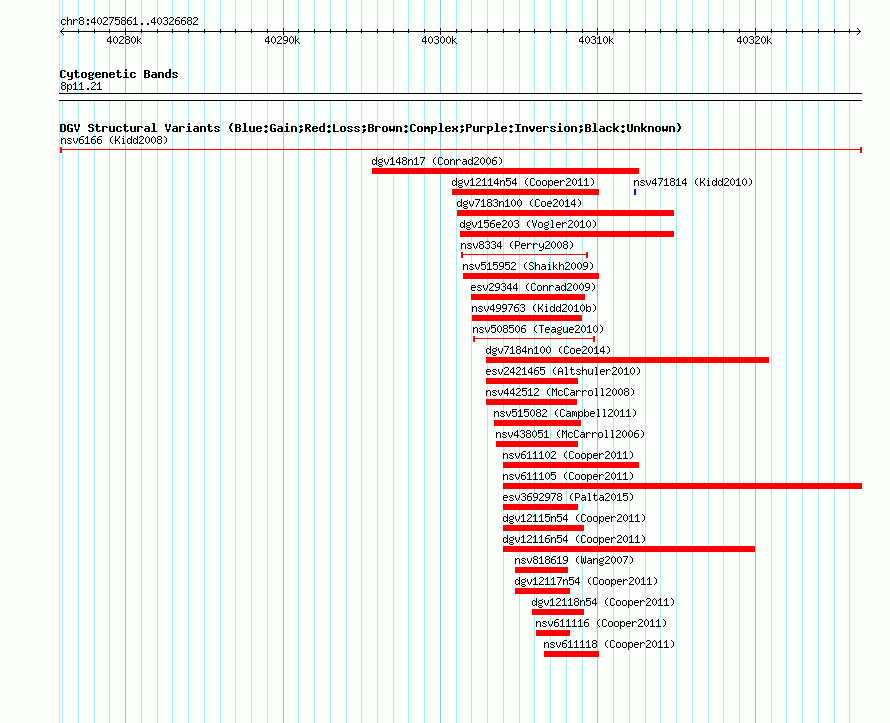 chr8:40275861..40326682

40280k 40290k 40300k 40310k 40320k

Cytogenetic Bands
8p11.21

DGV Structural Variants (Blue:Gain;Red:Loss;Brown:Complex;Purple:Inversion;Black:Unknown)
nsv6166 (Kidd2008)
dgv148n17 (Conrad2006)
dgv12114n54 (Cooper2011)
nsv471814 (Kidd2010)
dgv7183n100 (Coe2014)
dgv156e203 (Vogler2010)
nsv8334 (Perry2008)
nsv515952 (Shaikh2009)
esv29344 (Conrad2009)
nsv499763 (Kidd2010b)
nsv508506 (Teague2010)
dgv7184n100 (Coe2014)
esv2421465 (Altshuler2010)
nsv442512 (McCarroll2008)
nsv515082 (Campbell2011)
nsv438051 (McCarroll2006)
nsv611102 (Cooper2011)
nsv611105 (Cooper2011)
esv3692978 (Palta2015)
dgv12115n54 (Cooper2011)
dgv12116n54 (Cooper2011)
nsv818619 (Wang2007)
dgv12117n54 (Cooper2011)
dgv12118n54 (Cooper2011)
nsv611116 (Cooper2011)
nsv611118 (Cooper2011)